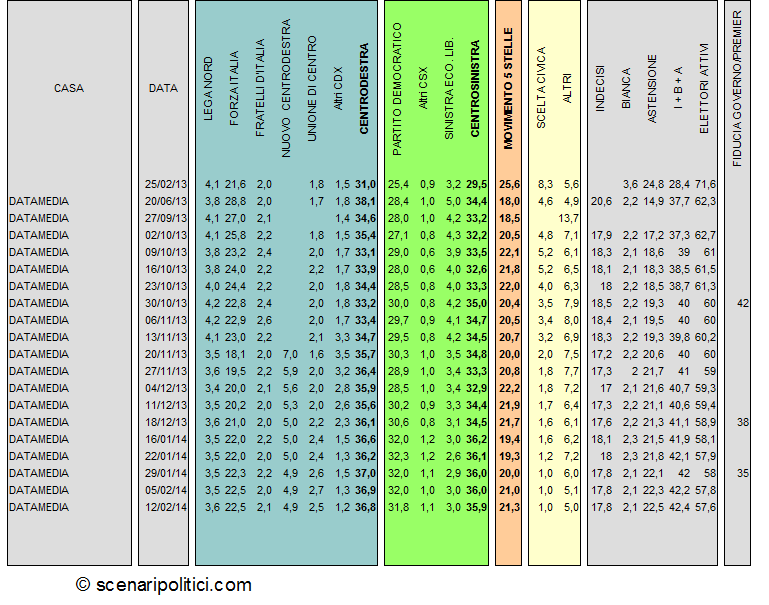 | CASA | DATA | LEGA NORD | FORZA ITALIA | FRATELLI D'ITALIA | NUOVO CENTRODESTRA | UNIONE DI CENTRO | Altri CDX | CENTRODESTRA | PARTITO DEMOCRATICO | Altri CSX | SINISTRA ECO. LIB. | CENTROSINISTRA | MOVIMENTO 5 STELLE | SCELTA CIVICA | ALTRI | INDECISI | BIANCA | ASTENSIONE | I + B + A | ELETTORI ATTIVI | FIDUCIA GOVERNO/PREMIER |
|---|---|---|---|---|---|---|---|---|---|---|---|---|---|---|---|---|---|---|---|---|---|
| | 25/02/13 | 4,1 | 21,6 | 2,0 | | 1,8 | 1,5 | 31,0 | 25,4 | 0,9 | 3,2 | 29,5 | 25,6 | 8,3 | 5,6 | | 3,6 | 24,8 | 28,4 | 71,6 | |
| DATAMEDIA | 20/06/13 | 3,8 | 28,8 | 2,0 | | 1,7 | 1,8 | 38,1 | 28,4 | 1,0 | 5,0 | 34,4 | 18,0 | 4,6 | 4,9 | 20,6 | 2,2 | 14,9 | 37,7 | 62,3 | |
| DATAMEDIA | 27/09/13 | 4,1 | 27,0 | 2,1 | | | 1,4 | 34,6 | 28,0 | 1,0 | 4,2 | 33,2 | 18,5 | | 13,7 | | | | | | |
| DATAMEDIA | 02/10/13 | 4,1 | 25,8 | 2,2 | | 1,8 | 1,5 | 35,4 | 27,1 | 0,8 | 4,3 | 32,2 | 20,5 | 4,8 | 7,1 | 17,9 | 2,2 | 17,2 | 37,3 | 62,7 | |
| DATAMEDIA | 09/10/13 | 3,8 | 23,2 | 2,4 | | 2,0 | 1,7 | 33,1 | 29,0 | 0,6 | 3,9 | 33,5 | 22,1 | 5,2 | 6,1 | 18,3 | 2,1 | 18,6 | 39 | 61 | |
| DATAMEDIA | 16/10/13 | 3,8 | 24,0 | 2,2 | | 2,2 | 1,7 | 33,9 | 28,0 | 0,6 | 4,0 | 32,6 | 21,8 | 5,2 | 6,5 | 18,1 | 2,1 | 18,3 | 38,5 | 61,5 | |
| DATAMEDIA | 23/10/13 | 4,0 | 24,4 | 2,2 | | 2,0 | 1,8 | 34,4 | 28,5 | 0,8 | 4,0 | 33,3 | 22,0 | 4,0 | 6,3 | 18 | 2,2 | 18,5 | 38,7 | 61,3 | |
| DATAMEDIA | 30/10/13 | 4,2 | 22,8 | 2,4 | | 2,0 | 1,8 | 33,2 | 30,0 | 0,8 | 4,2 | 35,0 | 20,4 | 3,5 | 7,9 | 18,5 | 2,2 | 19,3 | 40 | 60 | 42 |
| DATAMEDIA | 06/11/13 | 4,2 | 22,9 | 2,6 | | 2,0 | 1,7 | 33,4 | 29,7 | 0,9 | 4,1 | 34,7 | 20,5 | 3,4 | 8,0 | 18,4 | 2,1 | 19,5 | 40 | 60 | |
| DATAMEDIA | 13/11/13 | 4,1 | 23,0 | 2,2 | | 2,1 | 3,3 | 34,7 | 29,5 | 0,8 | 4,2 | 34,5 | 20,7 | 3,2 | 6,9 | 18,3 | 2,2 | 19,3 | 39,8 | 60,2 | |
| DATAMEDIA | 20/11/13 | 3,5 | 18,1 | 2,0 | 7,0 | 1,6 | 3,5 | 35,7 | 30,3 | 1,0 | 3,5 | 34,8 | 20,0 | 2,0 | 7,5 | 17,2 | 2,2 | 20,6 | 40 | 60 | |
| DATAMEDIA | 27/11/13 | 3,6 | 19,5 | 2,2 | 5,9 | 2,0 | 3,2 | 36,4 | 28,9 | 1,0 | 3,4 | 33,3 | 20,8 | 1,8 | 7,7 | 17,3 | 2 | 21,7 | 41 | 59 | |
| DATAMEDIA | 04/12/13 | 3,4 | 20,0 | 2,1 | 5,6 | 2,0 | 2,8 | 35,9 | 28,5 | 1,0 | 3,4 | 32,9 | 22,2 | 1,8 | 7,2 | 17 | 2,1 | 21,6 | 40,7 | 59,3 | |
| DATAMEDIA | 11/12/13 | 3,5 | 20,2 | 2,0 | 5,3 | 2,0 | 2,6 | 35,6 | 30,2 | 0,9 | 3,3 | 34,4 | 21,9 | 1,7 | 6,4 | 17,3 | 2,2 | 21,1 | 40,6 | 59,4 | |
| DATAMEDIA | 18/12/13 | 3,6 | 21,0 | 2,0 | 5,0 | 2,2 | 2,3 | 36,1 | 30,6 | 0,8 | 3,1 | 34,5 | 21,7 | 1,6 | 6,1 | 17,6 | 2,2 | 21,3 | 41,1 | 58,9 | 38 |
| DATAMEDIA | 16/01/14 | 3,5 | 22,0 | 2,2 | 5,0 | 2,4 | 1,5 | 36,6 | 32,0 | 1,2 | 3,0 | 36,2 | 19,4 | 1,6 | 6,2 | 18,1 | 2,3 | 21,5 | 41,9 | 58,1 | |
| DATAMEDIA | 22/01/14 | 3,5 | 22,0 | 2,0 | 5,0 | 2,4 | 1,3 | 36,2 | 32,3 | 1,2 | 2,6 | 36,1 | 19,3 | 1,2 | 7,2 | 18 | 2,3 | 21,8 | 42,1 | 57,9 | |
| DATAMEDIA | 29/01/14 | 3,5 | 22,3 | 2,2 | 4,9 | 2,6 | 1,5 | 37,0 | 32,0 | 1,1 | 2,9 | 36,0 | 20,0 | 1,0 | 6,0 | 17,8 | 2,1 | 22,1 | 42 | 58 | 35 |
| DATAMEDIA | 05/02/14 | 3,5 | 22,5 | 2,0 | 4,9 | 2,7 | 1,3 | 36,9 | 32,0 | 1,0 | 3,0 | 36,0 | 21,0 | 1,0 | 5,1 | 17,8 | 2,1 | 22,3 | 42,2 | 57,8 | |
| DATAMEDIA | 12/02/14 | 3,6 | 22,5 | 2,1 | 4,9 | 2,5 | 1,2 | 36,8 | 31,8 | 1,1 | 3,0 | 35,9 | 21,3 | 1,0 | 5,0 | 17,8 | 2,1 | 22,5 | 42,4 | 57,6 | |

© scenaripolitici.com